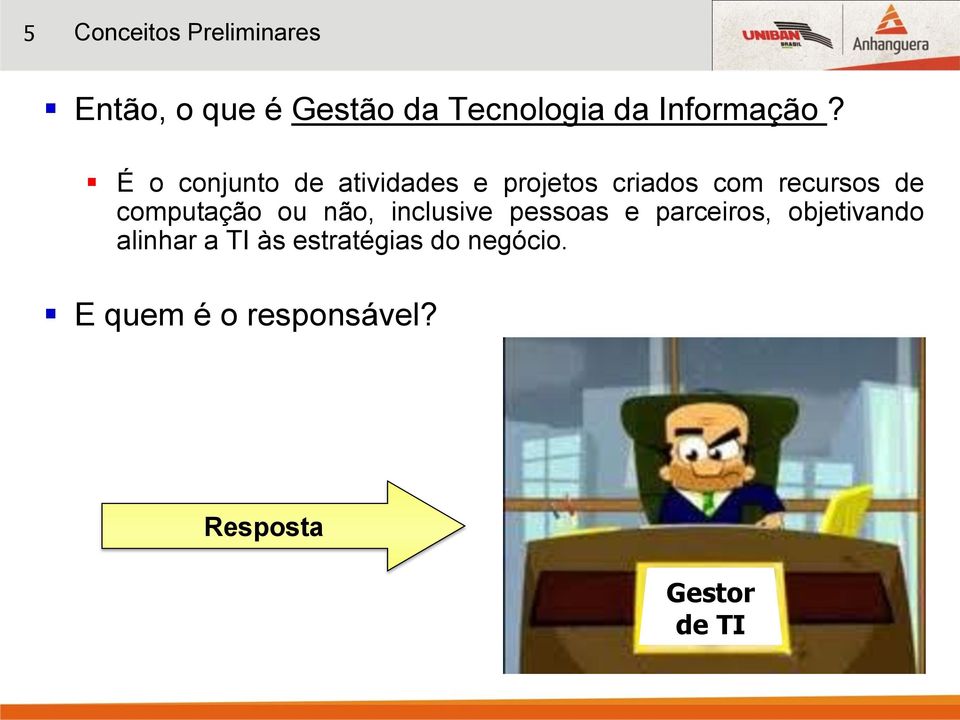 5 Conceitos Preliminares

UNIBAN BRASIL

Anhanguera

Então, o que é Gestão da Tecnologia da Informação ?

É o conjunto de atividades e projetos criados com recursos de computação ou não, inclusive pessoas e parceiros, objetivando alinhar a TI às estratégias do negócio.

E quem é o responsável?

Resposta

Gestor de TI